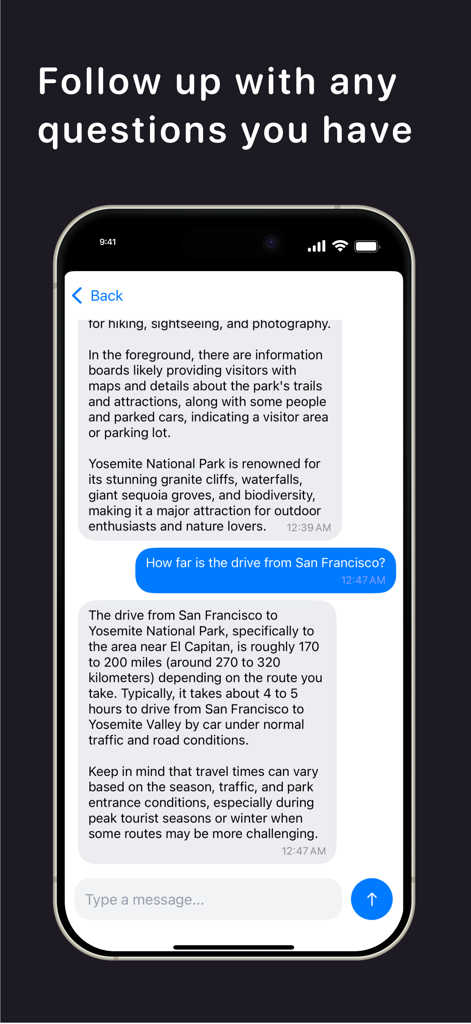 Follow up with any questions you have

9:41

Back

for hiking, sightseeing, and photography.

In the foreground, there are information boards likely providing visitors with maps and details about the park's trails and attractions, along with some people and parked cars, indicating a visitor area or parking lot.

Yosemite National Park is renowned for its stunning granite cliffs, waterfalls, giant sequoia groves, and biodiversity, making it a major attraction for outdoor enthusiasts and nature lovers. 12:39 AM

How far is the drive from San Francisco? 12:47 AM

The drive from San Francisco to Yosemite National Park, specifically to the area near El Capitan, is roughly 170 to 200 miles (around 270 to 320 kilometers) depending on the route you take. Typically, it takes about 4 to 5 hours to drive from San Francisco to Yosemite Valley by car under normal traffic and road conditions.

Keep in mind that travel times can vary based on the season, traffic, and park entrance conditions, especially during peak tourist seasons or winter when some routes may be more challenging. 12:47 AM

Type a message...